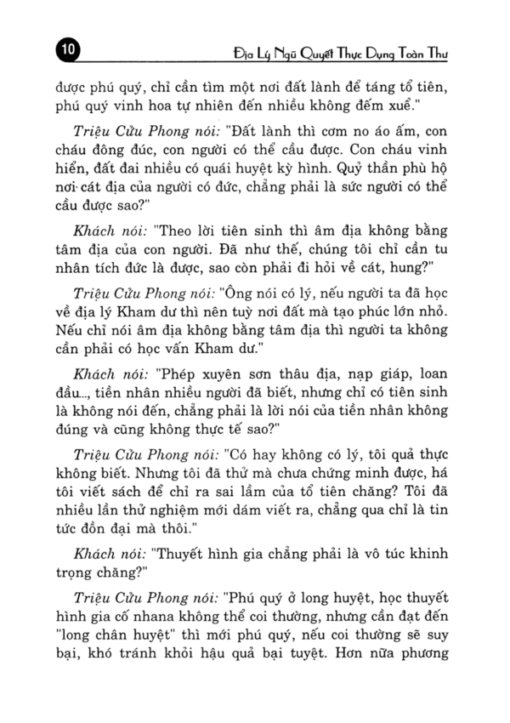 10 Địa Lý Ngũ Quyết Thực Dụng Toàn Thư

được phú quý, chỉ cần tìm một nơi đất lành để táng tổ tiên, phú quý vinh hoa tự nhiên đến nhiều không đếm xuể."

Triệu Cửu Phong nói: "Đất lành thì cơm no áo ấm, con cháu đông đúc, con người có thể cầu được. Con cháu vinh hiển, đất đai nhiều có quái huyệt kỳ hình. Quỷ thần phù hộ nơi cát địa của người có đức, chẳng phải là sức người có thể cầu được sao?"

Khách nói: "Theo lời tiên sinh thì âm địa không bằng tâm địa của con người. Đã như thế, chúng tôi chỉ cần tu nhân tích đức là được, sao còn phải đi hỏi về cát, hung?"

Triệu Cửu Phong nói: "Ông nói có lý, nếu người ta đã học về địa lý Kham dư thì nên tuỳ nơi đất mà tạo phúc lớn nhỏ. Nếu chỉ nói âm địa không bằng tâm địa thì người ta không cần phải có học vấn Kham dư."

Khách nói: "Phép xuyên sơn thâu địa, nạp giáp, loan đầu..., tiền nhân nhiều người đã biết, nhưng chỉ có tiên sinh là không nói đến, chẳng phải là lời nói của tiền nhân không đúng và cũng không thực tế sao?"

Triệu Cửu Phong nói: "Có hay không có lý, tôi quả thực không biết. Nhưng tôi đã thử mà chưa chứng minh được, há tôi viết sách để chỉ ra sai lầm của tổ tiên chăng? Tôi đã nhiều lần thử nghiệm mới dám viết ra, chẳng qua chỉ là tin tức đồn đại mà thôi."

Khách nói: "Thuyết hình gia chẳng phải là vô túc khinh trọng chăng?"

Triệu Cửu Phong nói: "Phú quý ở long huyệt, học thuyết hình gia cố nhana không thể coi thường, nhưng cần đạt đến "long chân huyệt" thì mới phú quý, nếu coi thường sẽ suy bại, khó tránh khỏi hậu quả bại tuyệt. Hơn nữa phương